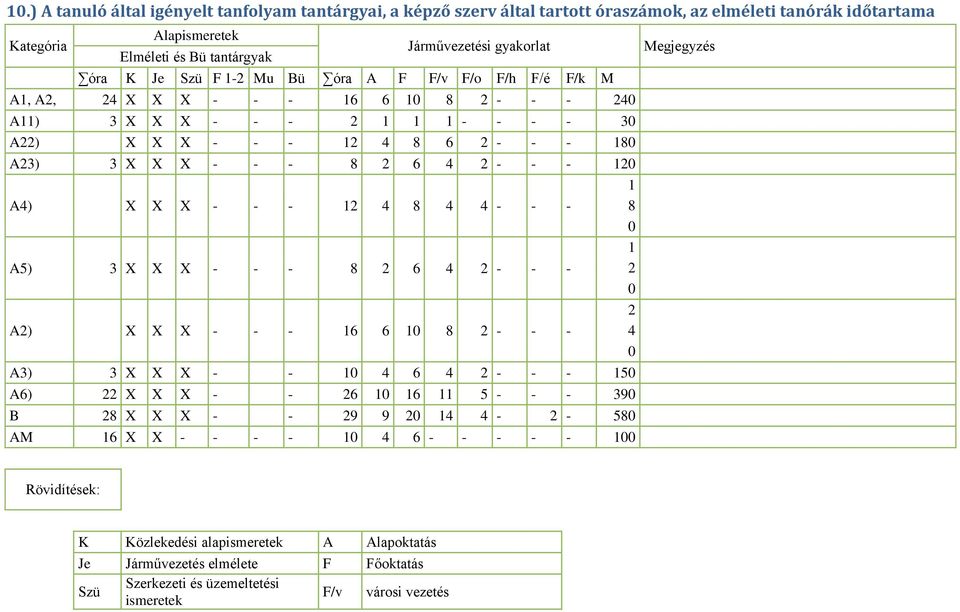 10.) A tanuló által igényelt tanfolyam tantárgyai, a képző szerv által tartott óraszámok, az elméleti tanórák időtartama

| Kategória | Alapismeretek Elméleti és Bü tantárgyak | | | | | | | Járművezetési gyakorlat | | | | | | | | | Megjegyzés |
|---|---|---|---|---|---|---|---|---|---|---|---|---|---|---|---|---|---|
| | ∑óra | K | Je | Szü | F 1-2 | Mu | Bü | ∑óra | A | F | F/v | F/o | F/h | F/é | F/k | M | |
| A1, A2, | 24 | X | X | X | - | - | - | 16 | 6 | 10 | 8 | 2 | - | - | - | 240 | |
| A11) | 3 | X | X | X | - | - | - | 2 | 1 | 1 | 1 | - | - | - | - | 30 | |
| A22) | | X | X | X | - | - | - | 12 | 4 | 8 | 6 | 2 | - | - | - | 180 | |
| A23) | 3 | X | X | X | - | - | - | 8 | 2 | 6 | 4 | 2 | - | - | - | 120 | |
| A4) | | X | X | X | - | - | - | 12 | 4 | 8 | 4 | 4 | - | - | - | 1 8 0 | |
| A5) | 3 | X | X | X | - | - | - | 8 | 2 | 6 | 4 | 2 | - | - | - | 1 2 0 | |
| A2) | | X | X | X | - | - | - | 16 | 6 | 10 | 8 | 2 | - | - | - | 2 4 0 | |
| A3) | 3 | X | X | X | - | | - | 10 | 4 | 6 | 4 | 2 | - | - | - | 150 | |
| A6) | 22 | X | X | X | - | | - | 26 | 10 | 16 | 11 | 5 | - | - | - | 390 | |
| B | 28 | X | X | X | - | | - | 29 | 9 | 20 | 14 | 4 | - | 2 | - | 580 | |
| AM | 16 | X | X | - | - | - | - | 10 | 4 | 6 | - | - | - | - | - | 100 | |

Rövidítések:

| K | Közlekedési alapismeretek | A | Alapoktatás |
|---|---|---|---|
| Je | Járművezetés elmélete | F | Főoktatás |
| Szü | Szerkezeti és üzemeltetési ismeretek | F/v | városi vezetés |